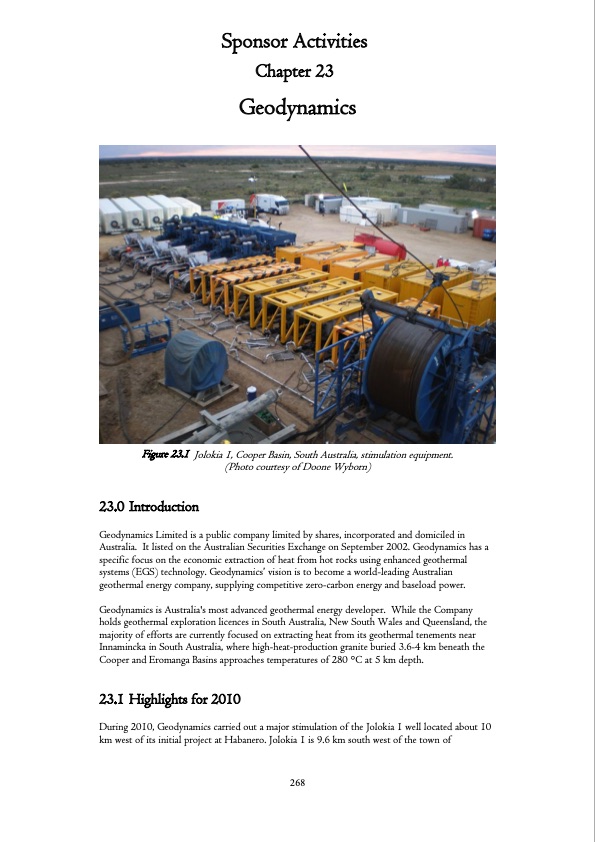 Sponsor Activities
Chapter 23
Geodynamics

Figure 23.1 Jolokia 1, Cooper Basin, South Australia, stimulation equipment. (Photo courtesy of Doone Wyborn)

23.0 Introduction

Geodynamics Limited is a public company limited by shares, incorporated and domiciled in Australia. It listed on the Australian Securities Exchange on September 2002. Geodynamics has a specific focus on the economic extraction of heat from hot rocks using enhanced geothermal systems (EGS) technology. Geodynamics' vision is to become a world-leading Australian geothermal energy company, supplying competitive zero-carbon energy and baseload power.

Geodynamics is Australia's most advanced geothermal energy developer. While the Company holds geothermal exploration licences in South Australia, New South Wales and Queensland, the majority of efforts are currently focused on extracting heat from its geothermal tenements near Innamincka in South Australia, where high-heat-production granite buried 3.6-4 km beneath the Cooper and Eromanga Basins approaches temperatures of 280 °C at 5 km depth.

23.1 Highlights for 2010

During 2010, Geodynamics carried out a major stimulation of the Jolokia 1 well located about 10 km west of its initial project at Habanero. Jolokia 1 is 9.6 km south west of the town of

268